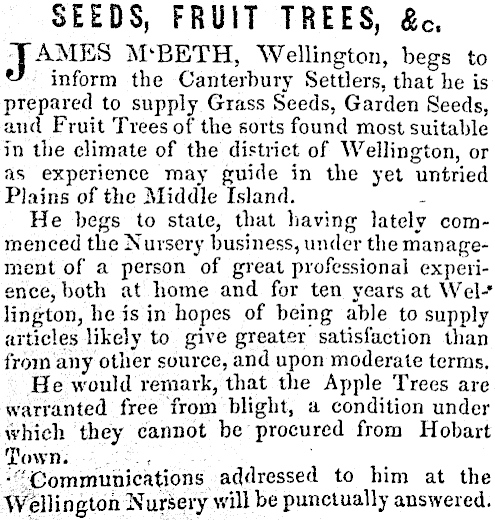 SEEDS, FRUIT TREES, &c.

JAMES M'BETH, Wellington, begs to inform the Canterbury Settlers, that he is prepared to supply Grass Seeds, Garden Seeds, and Fruit Trees of the sorts found most suitable in the climate of the district of Wellington, or as experience may guide in the yet untried Plains of the Middle Island.

He begs to state, that having lately commenced the Nursery business, under the management of a person of great professional experience, both at home and for ten years at Wellington, he is in hopes of being able to supply articles likely to give greater satisfaction than from any other source, and upon moderate terms.

He would remark, that the Apple Trees are warranted free from blight, a condition under which they cannot be procured from Hobart Town.

Communications addressed to him at the Wellington Nursery will be punctually answered.